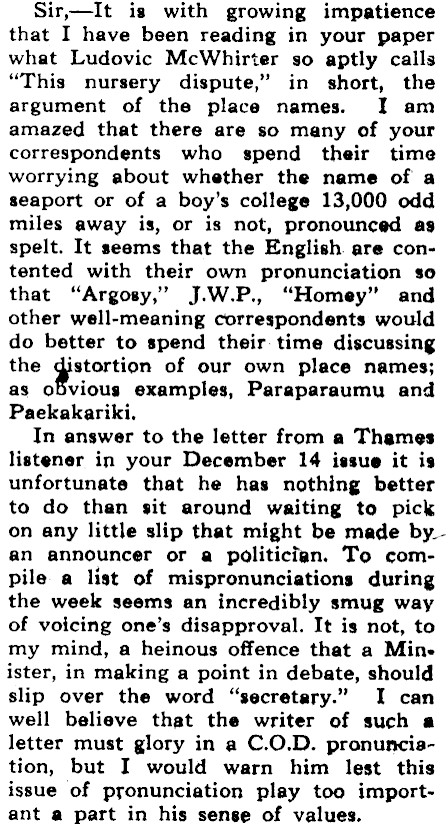 Sir,—It is with growing impatience that I have been reading in your paper what Ludovic McWhirter so aptly calls "This nursery dispute," in short, the argument of the place names. I am amazed that there are so many of your correspondents who spend their time worrying about whether the name of a seaport or of a boy's college 13,000 odd miles away is, or is not, pronounced as spelt. It seems that the English are contented with their own pronunciation so that "Argosy," J.W.P., "Homey" and other well-meaning correspondents would do better to spend their time discussing the distortion of our own place names; as obvious examples, Paraparaumu and Paekakariki.

In answer to the letter from a Thames listener in your December 14 issue it is unfortunate that he has nothing better to do than sit around waiting to pick on any little slip that might be made by an announcer or a politician. To compile a list of mispronunciations during the week seems an incredibly smug way of voicing one's disapproval. It is not, to my mind, a heinous offence that a Minister, in making a point in debate, should slip over the word "secretary." I can well believe that the writer of such a letter must glory in a C.O.D. pronunciation, but I would warn him lest this issue of pronunciation play too important a part in his sense of values.